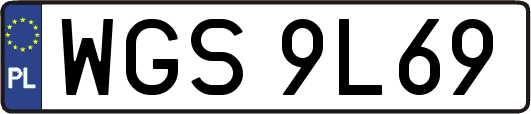 PL
WGS 9L69